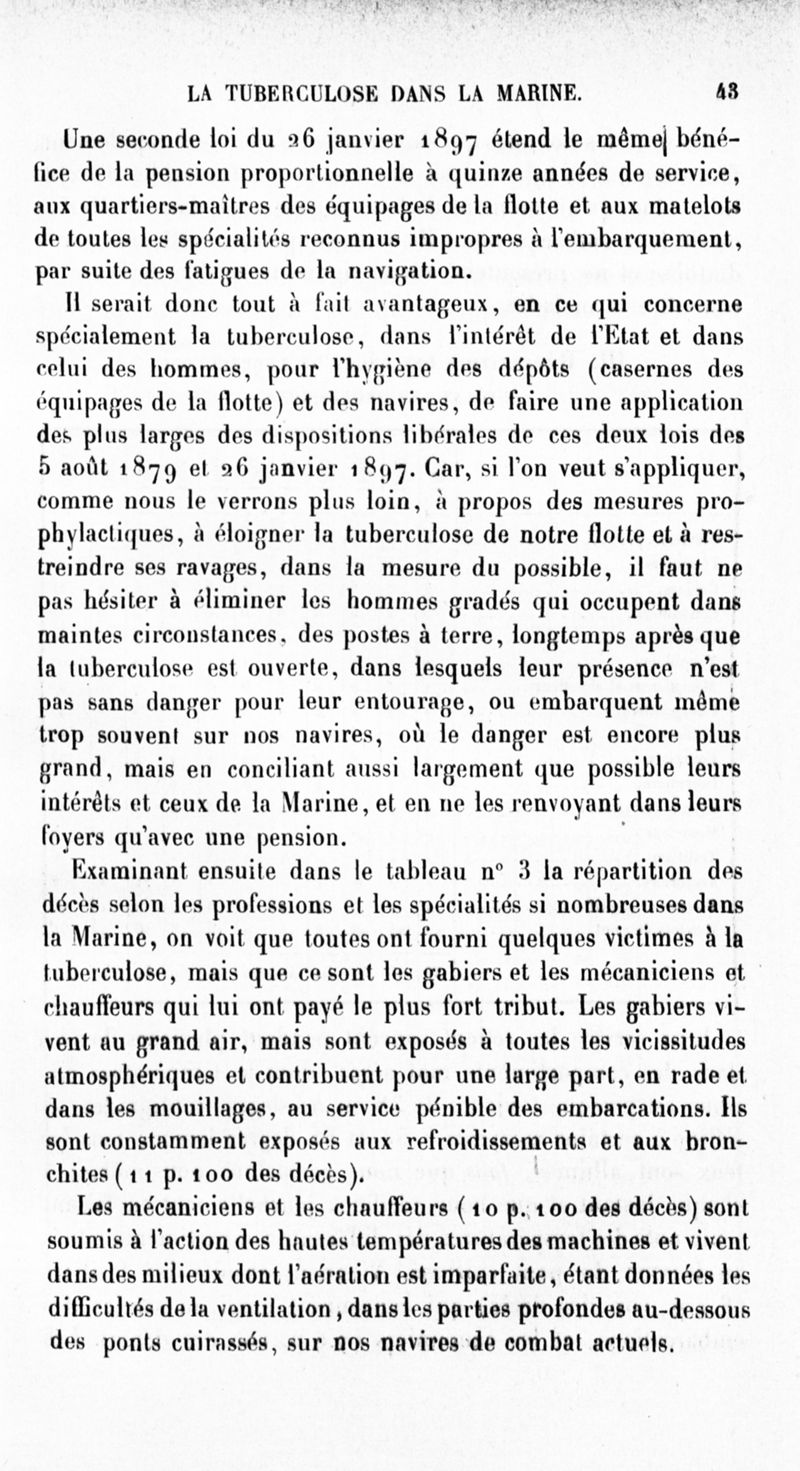 LA TUBERCULOSE DANS LA MARINE. 43

Une seconde loi du 26 janvier 1897 étend le même bénéfice de la pension proportionnelle à quinze années de service, aux quartiers-maîtres des équipages de la flotte et aux matelots de toutes les spécialités reconnus impropres à l'embarquement, par suite des fatigues de la navigation.

Il serait donc tout à fait avantageux, en ce qui concerne spécialement la tuberculose, dans l'intérêt de l'Etat et dans celui des hommes, pour l'hygiène des dépôts (casernes des équipages de la flotte) et des navires, de faire une application des plus larges des dispositions libérales de ces deux lois des 5 août 1879 et 26 janvier 1897. Car, si l'on veut s'appliquer, comme nous le verrons plus loin, à propos des mesures prophylactiques, à éloigner la tuberculose de notre flotte et à restreindre ses ravages, dans la mesure du possible, il faut ne pas hésiter à éliminer les hommes gradés qui occupent dans maintes circonstances, des postes à terre, longtemps après que la tuberculose est ouverte, dans lesquels leur présence n'est pas sans danger pour leur entourage, ou embarquent même trop souvent sur nos navires, où le danger est encore plus grand, mais en conciliant aussi largement que possible leurs intérêts et ceux de la Marine, et en ne les renvoyant dans leurs foyers qu'avec une pension.

Examinant ensuite dans le tableau n° 3 la répartition des décès selon les professions et les spécialités si nombreuses dans la Marine, on voit que toutes ont fourni quelques victimes à la tuberculose, mais que ce sont les gabiers et les mécaniciens et chauffeurs qui lui ont payé le plus fort tribut. Les gabiers vivent au grand air, mais sont exposés à toutes les vicissitudes atmosphériques et contribuent pour une large part, en rade et dans les mouillages, au service pénible des embarcations. Ils sont constamment exposés aux refroidissements et aux bronchites (11 p. 100 des décès).

Les mécaniciens et les chauffeurs (10 p. 100 des décès) sont soumis à l'action des hautes températures des machines et vivent dans des milieux dont l'aération est imparfaite, étant données les difficultés de la ventilation, dans les parties profondes au-dessous des ponts cuirassés, sur nos navires de combat actuels.